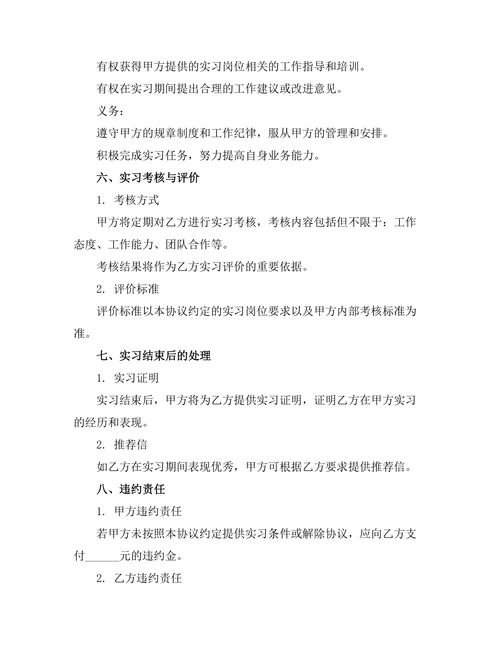 有权获得甲方提供的实习岗位相关的工作指导和培训。

有权在实习期间提出合理的工作建议或改进意见。

义务：

遵守甲方的规章制度和工作纪律，服从甲方的管理和安排。

积极完成实习任务，努力提高自身业务能力。

六、实习考核与评价

1. 考核方式

甲方将定期对乙方进行实习考核，考核内容包括但不限于：工作态度、工作能力、团队合作等。

考核结果将作为乙方实习评价的重要依据。

2. 评价标准

评价标准以本协议约定的实习岗位要求以及甲方内部考核标准为准。

七、实习结束后的处理

1. 实习证明

实习结束后，甲方将为乙方提供实习证明，证明乙方在甲方实习的经历和表现。

2. 推荐信

如乙方在实习期间表现优秀，甲方可根据乙方要求提供推荐信。

八、违约责任

1. 甲方违约责任

若甲方未按照本协议约定提供实习条件或解除协议，应向乙方支付______元的违约金。

2. 乙方违约责任